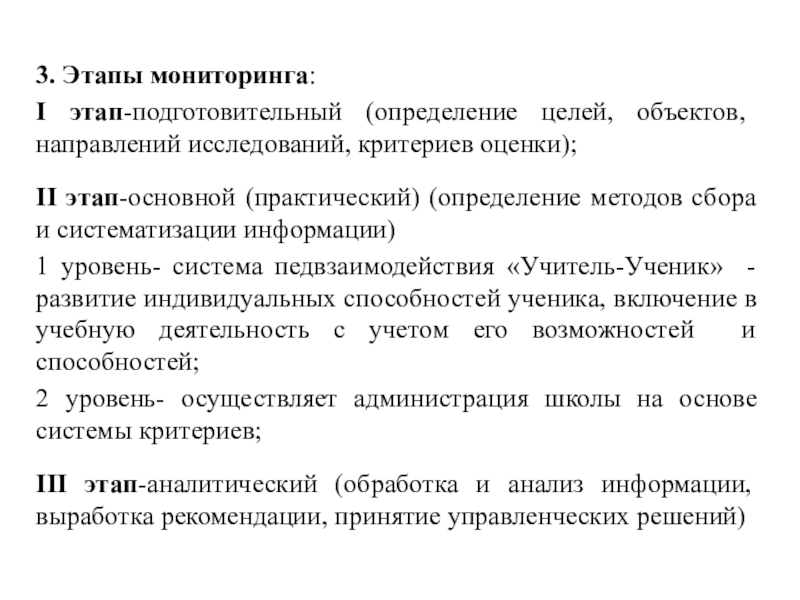 3. Этапы мониторинга:

I этап-подготовительный (определение целей, объектов, направлений исследований, критериев оценки);

II этап-основной (практический) (определение методов сбора и систематизации информации)

1 уровень- система педвзаимодействия «Учитель-Ученик» - развитие индивидуальных способностей ученика, включение в учебную деятельность с учетом его возможностей и способностей;

2 уровень- осуществляет администрация школы на основе системы критериев;

III этап-аналитический (обработка и анализ информации, выработка рекомендации, принятие управленческих решений)